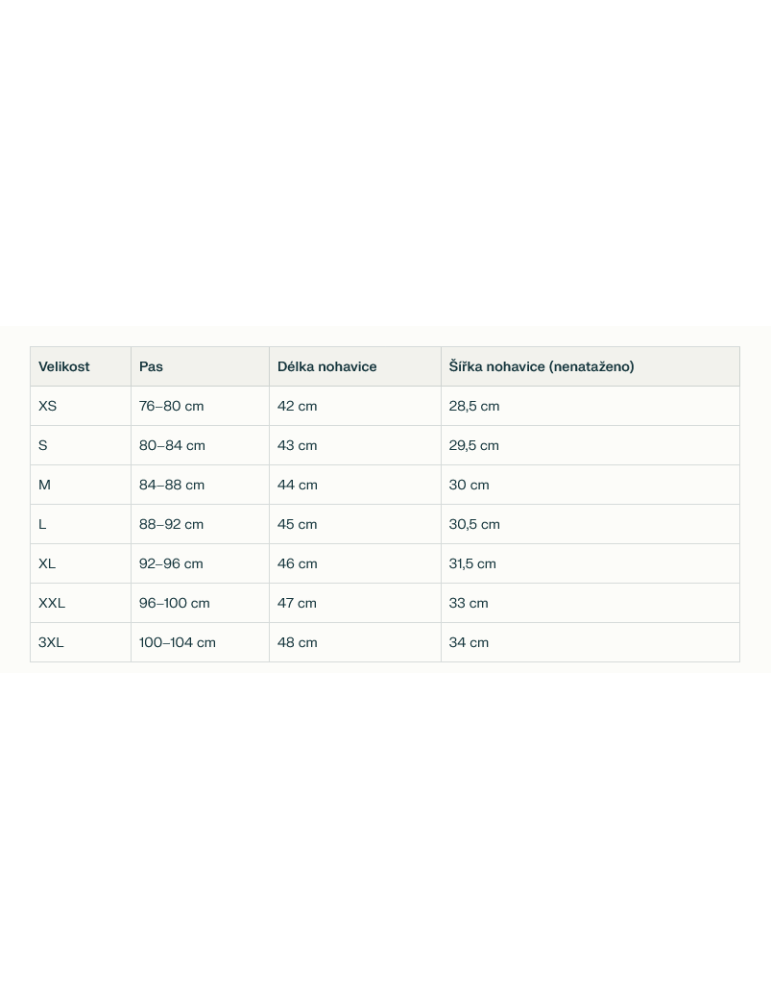 | Velikost | Pas | Délka nohavice | Šířka nohavice (nenataženo) |
|---|---|---|---|
| XS | 76–80 cm | 42 cm | 28,5 cm |
| S | 80–84 cm | 43 cm | 29,5 cm |
| M | 84–88 cm | 44 cm | 30 cm |
| L | 88–92 cm | 45 cm | 30,5 cm |
| XL | 92–96 cm | 46 cm | 31,5 cm |
| XXL | 96–100 cm | 47 cm | 33 cm |
| 3XL | 100–104 cm | 48 cm | 34 cm |